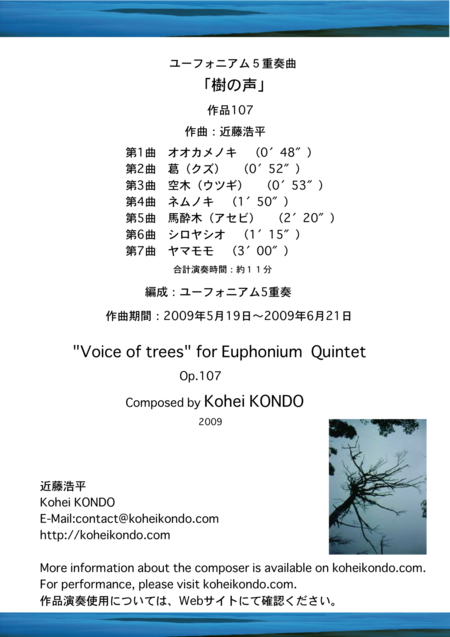 ユーフォニアム５重奏曲

「樹の声」

作品107

作曲：近藤浩平

第1曲　オオカメノキ　（0′48″）
第2曲　葛（クズ）　（0′52″）
第3曲　空木（ウツギ）　（0′53″）
第4曲　ネムノキ　（1′50″）
第5曲　馬酔木（アセビ）　（2′20″）
第6曲　シロヤシオ　（1′15″）
第7曲　ヤマモモ　（3′00″）

合計演奏時間：約１１分

編成：ユーフォニアム5重奏

作曲期間：2009年5月19日～2009年6月21日

"Voice of trees" for Euphonium Quintet

Op.107

Composed by Kohei KONDO

2009

近藤浩平
Kohei KONDO
E-Mail:contact@koheikondo.com
http://koheikondo.com

More information about the composer is available on koheikondo.com.
For performance, please visit koheikondo.com.
作品演奏使用については、Webサイトにて確認ください。